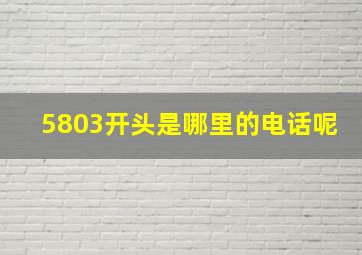 5803开头是哪里的电话呢